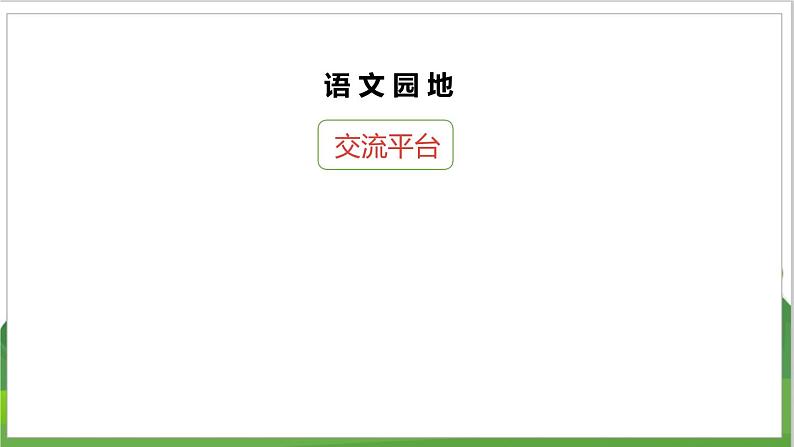 语文园地

交流平台